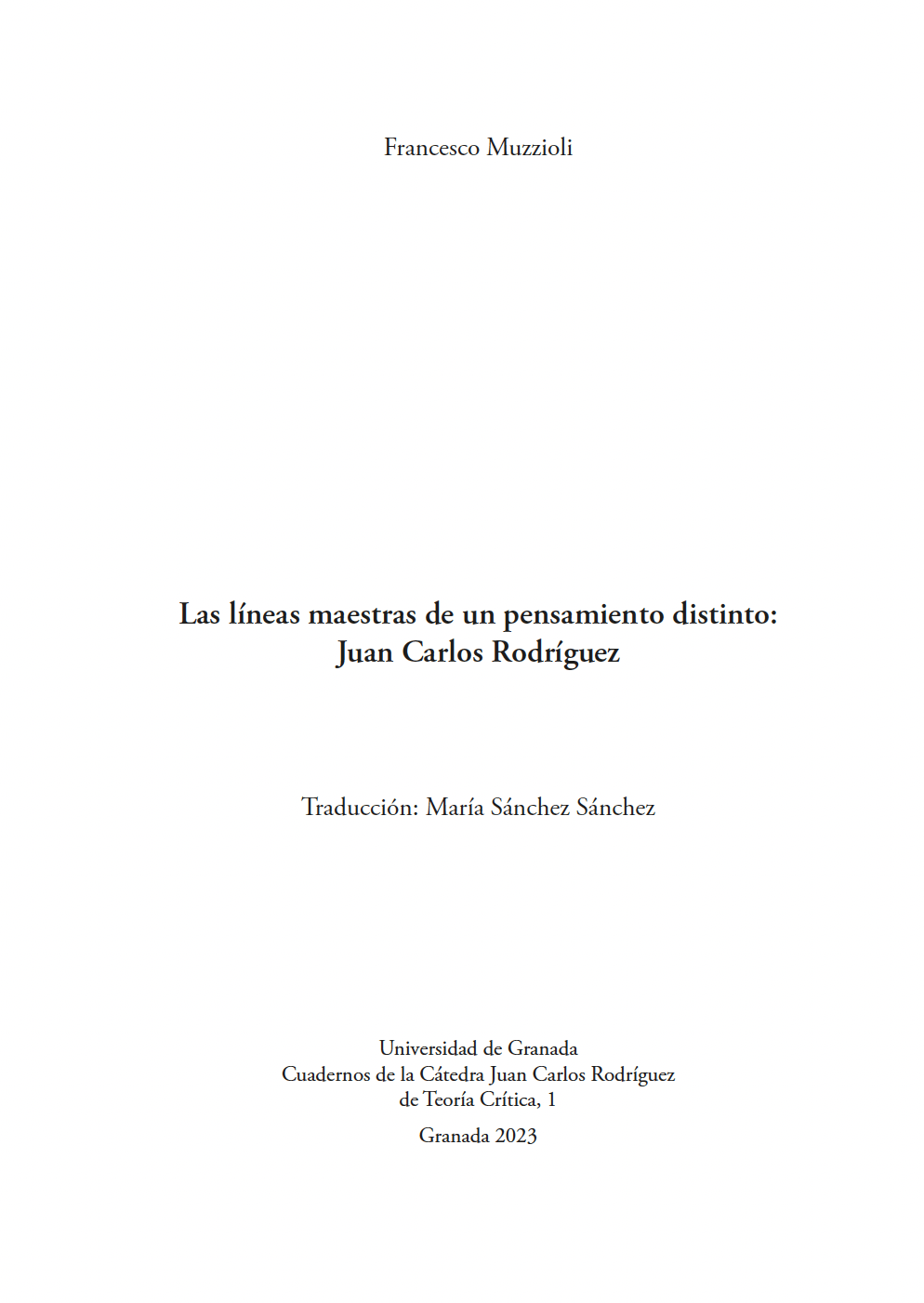 Francesco Muzzioli

Las líneas maestras de un pensamiento distinto:
Juan Carlos Rodríguez

Traducción: María Sánchez Sánchez

Universidad de Granada
Cuadernos de la Cátedra Juan Carlos Rodríguez
de Teoría Crítica, 1

Granada 2023